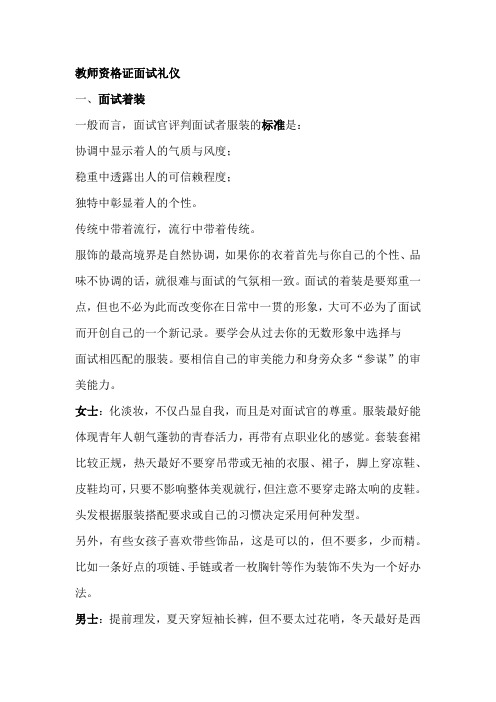 教师资格证面试礼仪

一、面试着装

一般而言，面试官评判面试者服装的标准是：

协调中显示着人的气质与风度；

稳重中透露出人的可信赖程度；

独特中彰显着人的个性。

传统中带着流行，流行中带着传统。

服饰的最高境界是自然协调，如果你的衣着首先与你自己的个性、品味不协调的话，就很难与面试的气氛相一致。面试的着装是要郑重一点，但也不必为此而改变你在日常中一贯的形象，大可不必为了面试而开创自己的一个新记录。要学会从过去你的无数形象中选择与面试相匹配的服装。要相信自己的审美能力和身旁众多“参谋”的审美能力。

女士：化淡妆，不仅凸显自我，而且是对面试官的尊重。服装最好能体现青年人朝气蓬勃的青春活力，再带有点职业化的感觉。套装套裙比较正规，热天最好不要穿吊带或无袖的衣服、裙子，脚上穿凉鞋、皮鞋均可，只要不影响整体美观就行，但注意不要穿走路太响的皮鞋。头发根据服装搭配要求或自己的习惯决定采用何种发型。

另外，有些女孩子喜欢带些饰品，这是可以的，但不要多，少而精。比如一条好点的项链、手链或者一枚胸针等作为装饰不失为一个好办法。

男士：提前理发，夏天穿短袖长裤，但不要太过花哨，冬天最好是西